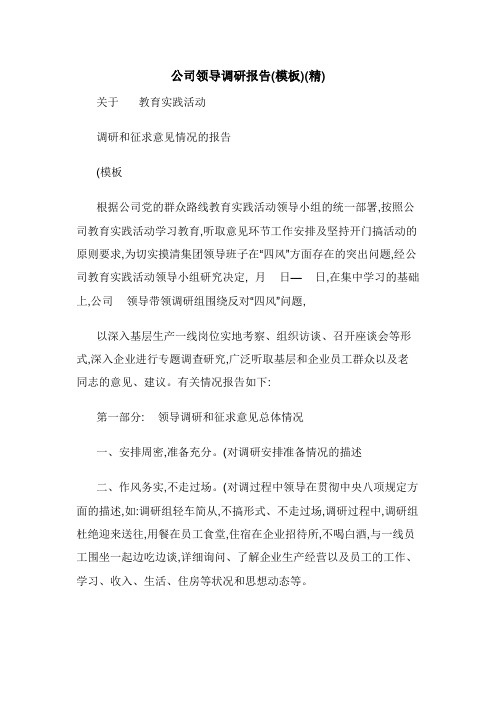 公司领导调研报告(模板)(精)

关于　　教育实践活动

调研和征求意见情况的报告

(模板

根据公司党的群众路线教育实践活动领导小组的统一部署,按照公司教育实践活动学习教育,听取意见环节工作安排及坚持开门搞活动的原则要求,为切实摸清集团领导班子在"四风"方面存在的突出问题,经公司教育实践活动领导小组研究决定, 月　日— 日,在集中学习的基础上,公司　领导带领调研组围绕反对"四风"问题,

以深入基层生产一线岗位实地考察、组织访谈、召开座谈会等形式,深入企业进行专题调查研究,广泛听取基层和企业员工群众以及老同志的意见、建议。有关情况报告如下:

第一部分:　领导调研和征求意见总体情况

一、安排周密,准备充分。(对调研安排准备情况的描述

二、作风务实,不走过场。(对调过程中领导在贯彻中央八项规定方面的描述,如:调研组轻车简从,不搞形式、不走过场,调研过程中,调研组杜绝迎来送往,用餐在员工食堂,住宿在企业招待所,不喝白酒,与一线员工围坐一起边吃边谈,详细询问、了解企业生产经营以及员工的工作、学习、收入、生活、住房等状况和思想动态等。